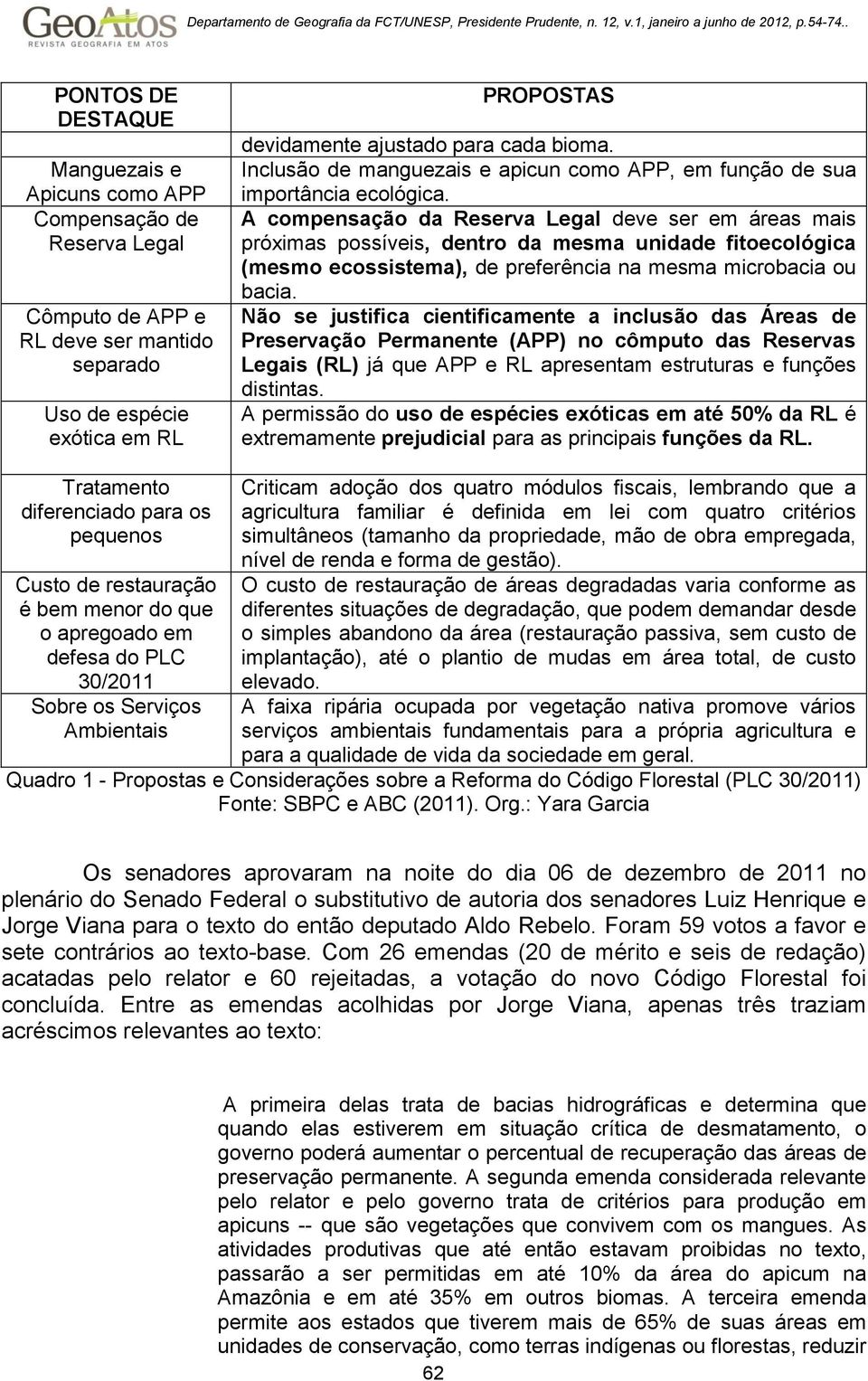 GeoAtos
REVISTA GEOGRAFIA EM ATOS

Departamento de Geografia da FCT/UNESP, Presidente Prudente, n. 12, v.1, janeiro a junho de 2012, p.54-74..

| PONTOS DE DESTAQUE | PROPOSTAS |
|---|---|
| | devidamente ajustado para cada bioma. |
| Manguezais e Apicuns como APP | Inclusão de manguezais e apicun como APP, em função de sua importância ecológica. |
| Compensação de Reserva Legal | A compensação da Reserva Legal deve ser em áreas mais próximas possíveis, dentro da mesma unidade fitoecológica (mesmo ecossistema), de preferência na mesma microbacia ou bacia. |
| Cômputo de APP e RL deve ser mantido separado | Não se justifica cientificamente a inclusão das Áreas de Preservação Permanente (APP) no cômputo das Reservas Legais (RL) já que APP e RL apresentam estruturas e funções distintas. |
| Uso de espécie exótica em RL | A permissão do uso de espécies exóticas em até 50% da RL é extremamente prejudicial para as principais funções da RL. |
| Tratamento diferenciado para os pequenos | Criticam adoção dos quatro módulos fiscais, lembrando que a agricultura familiar é definida em lei com quatro critérios simultâneos (tamanho da propriedade, mão de obra empregada, nível de renda e forma de gestão). |
| Custo de restauração é bem menor do que o apregoado em defesa do PLC 30/2011 | O custo de restauração de áreas degradadas varia conforme as diferentes situações de degradação, que podem demandar desde o simples abandono da área (restauração passiva, sem custo de implantação), até o plantio de mudas em área total, de custo elevado. |
| Sobre os Serviços Ambientais | A faixa ripária ocupada por vegetação nativa promove vários serviços ambientais fundamentais para a própria agricultura e para a qualidade de vida da sociedade em geral. |

Quadro 1 - Propostas e Considerações sobre a Reforma do Código Florestal (PLC 30/2011)
Fonte: SBPC e ABC (2011). Org.: Yara Garcia

Os senadores aprovaram na noite do dia 06 de dezembro de 2011 no plenário do Senado Federal o substitutivo de autoria dos senadores Luiz Henrique e Jorge Viana para o texto do então deputado Aldo Rebelo. Foram 59 votos a favor e sete contrários ao texto-base. Com 26 emendas (20 de mérito e seis de redação) acatadas pelo relator e 60 rejeitadas, a votação do novo Código Florestal foi concluída. Entre as emendas acolhidas por Jorge Viana, apenas três traziam acréscimos relevantes ao texto:

A primeira delas trata de bacias hidrográficas e determina que quando elas estiverem em situação crítica de desmatamento, o governo poderá aumentar o percentual de recuperação das áreas de preservação permanente. A segunda emenda considerada relevante pelo relator e pelo governo trata de critérios para produção em apicuns -- que são vegetações que convivem com os mangues. As atividades produtivas que até então estavam proibidas no texto, passarão a ser permitidas em até 10% da área do apicum na Amazônia e em até 35% em outros biomas. A terceira emenda permite aos estados que tiverem mais de 65% de suas áreas em unidades de conservação, como terras indígenas ou florestas, reduzir

62